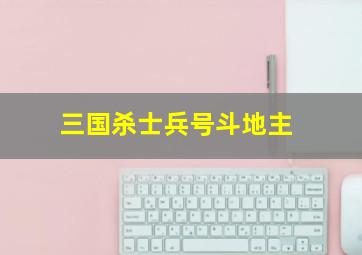 三国杀士兵号斗地主